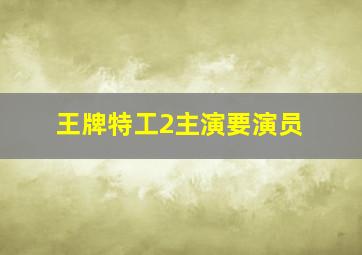 王牌特工2主演要演员